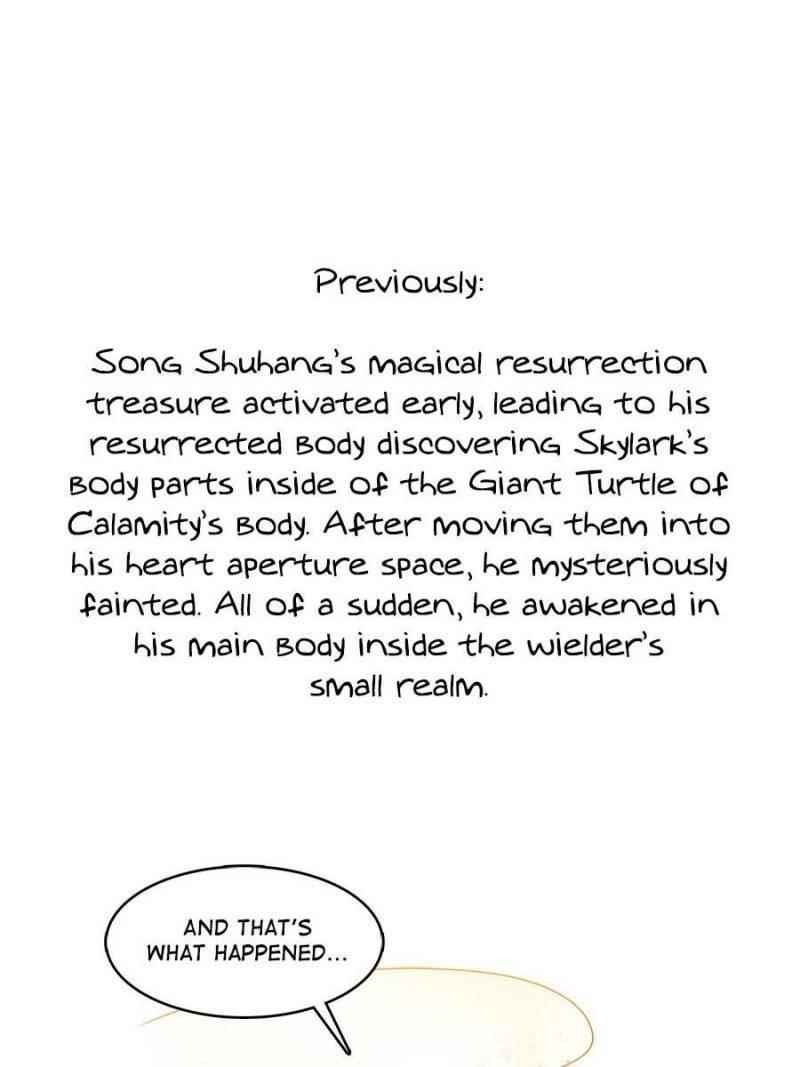 Previously:

Song Shuhang's magical resurrection treasure activated early, leading to his resurrected body discovering Skylark's body parts inside of the Giant Turtle of Calamity's body. After moving them into his heart aperture space, he mysteriously fainted. All of a sudden, he awakened in his main body inside the wielder's small realm.

AND THAT'S WHAT HAPPENED...